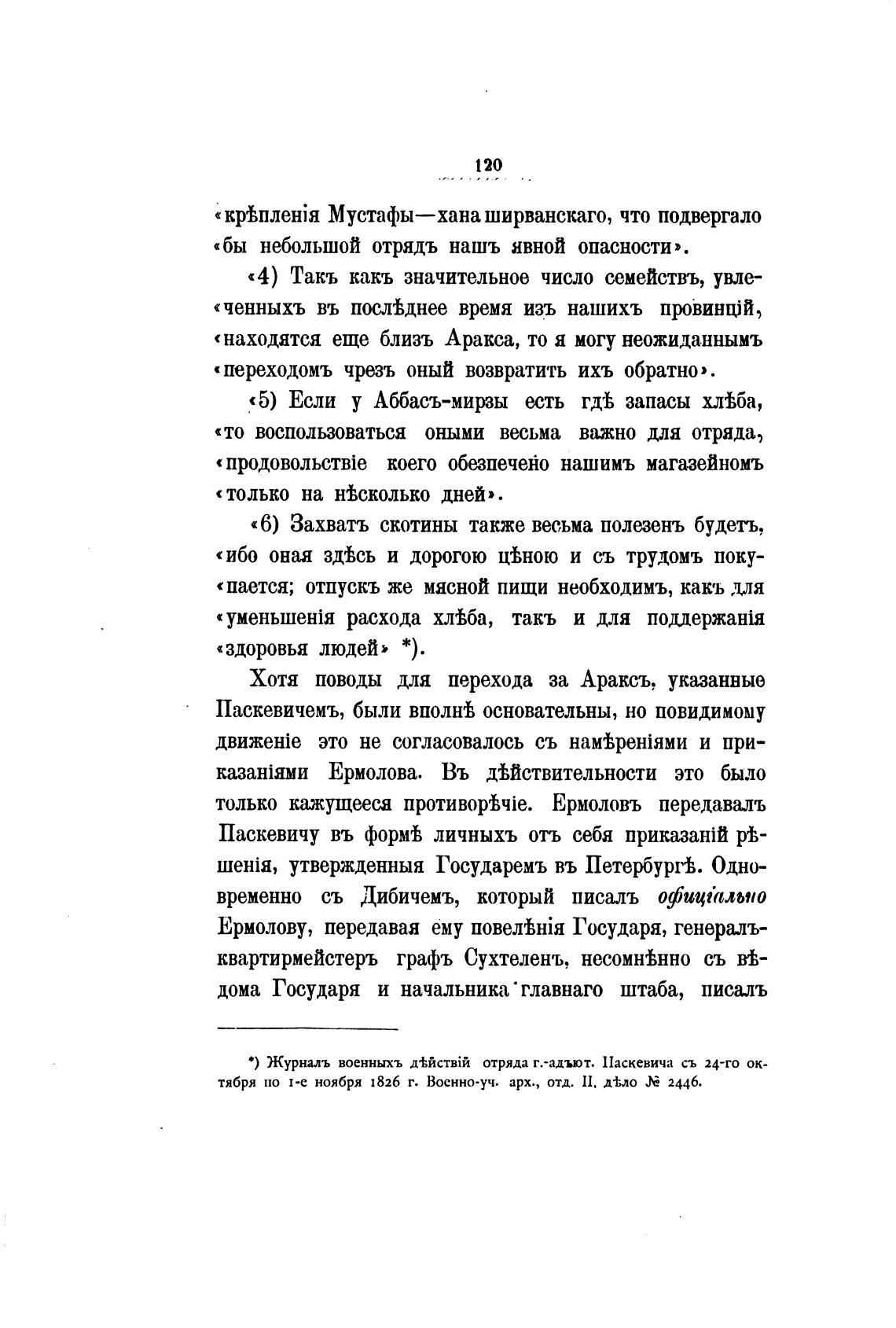 120

«крѣпленія Мустафы—хана ширванскаго, что подвергало «бы небольшой отрядъ нашъ явной опасности».

«4) Такъ какъ значительное число семействъ, увлеченныхъ въ послѣднее время изъ нашихъ провинцій, «находятся еще близъ Аракса, то я могу неожиданнымъ «переходомъ чрезъ оный возвратить ихъ обратно».

«5) Если у Аббасъ-мирзы есть гдѣ запасы хлѣба, «то воспользоваться оными весьма важно для отряда, «продовольствіе коего обезпечено нашимъ магазейномъ «только на нѣсколько дней».

«6) Захватъ скотины также весьма полезенъ будетъ, «ибо оная здѣсь и дорогою цѣною и съ трудомъ покупается; отпускъ же мясной пищи необходимъ, какъ для «уменьшенія расхода хлѣба, такъ и для поддержанія «здоровья людей» *).

Хотя поводы для перехода за Араксъ, указанные Паскевичемъ, были вполнѣ основательны, но повидимому движеніе это не согласовалось съ намѣреніями и приказаніями Ермолова. Въ дѣйствительности это было только кажущееся противорѣчіе. Ермоловъ передавалъ Паскевичу въ формѣ личныхъ отъ себя приказаній рѣшенія, утвержденныя Государемъ въ Петербургѣ. Одновременно съ Дибичемъ, который писалъ офиціально Ермолову, передавая ему повелѣнія Государя, генералъ-квартирмейстеръ графъ Сухтеленъ, несомнѣнно съ вѣдома Государя и начальника главнаго штаба, писалъ

*) Журналъ военныхъ дѣйствій отряда г.-адъют. Паскевича съ 24-го октября по 1-е ноября 1826 г. Военно-уч. арх., отд. II, дѣло № 2446.